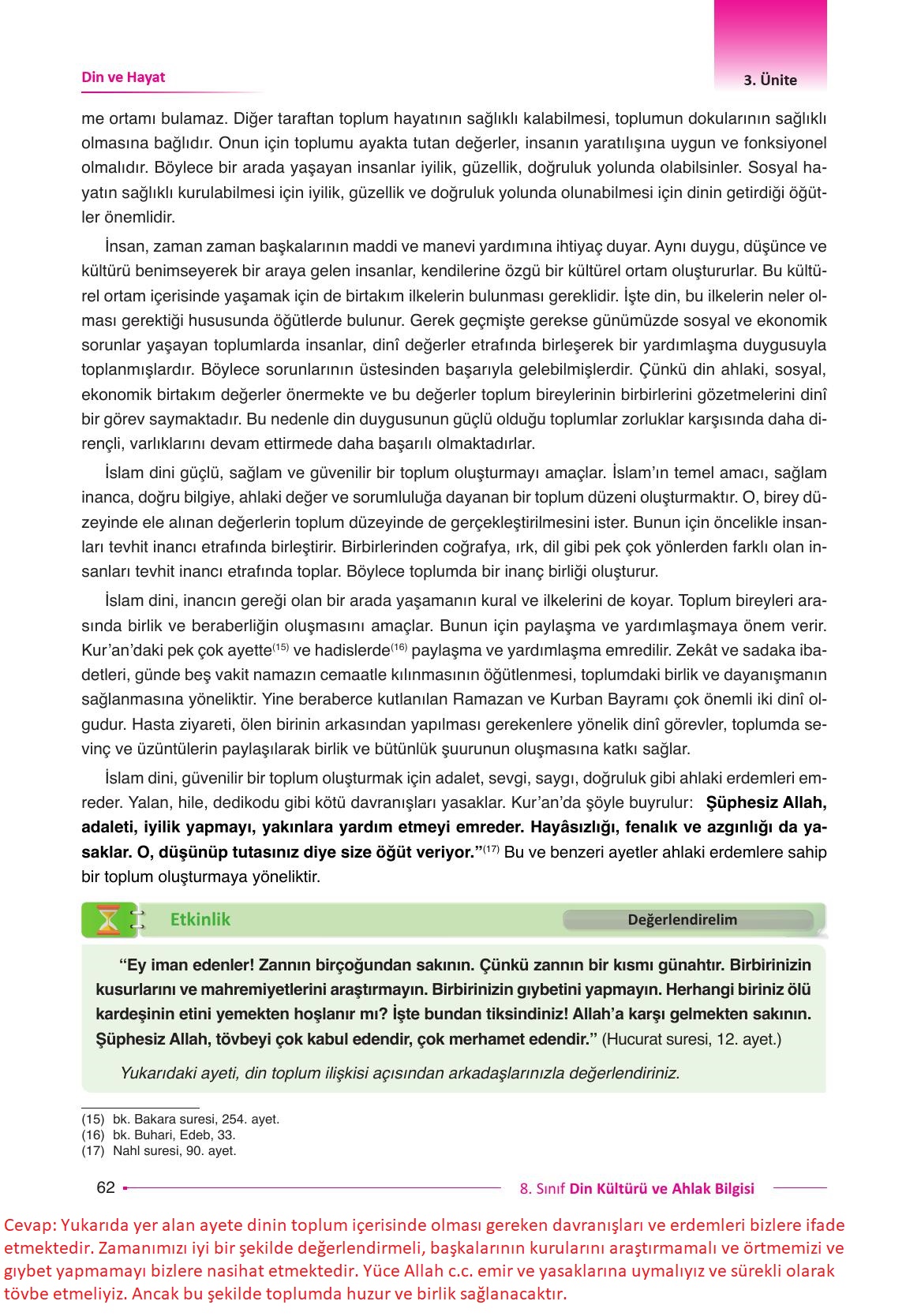 Din ve Hayat

3. Ünite

me ortamı bulamaz. Diğer taraftan toplum hayatının sağlıklı kalabilmesi, toplumun dokularının sağlıklı olmasına bağlıdır. Onun için toplumu ayakta tutan değerler, insanın yaratılışına uygun ve fonksiyonel olmalıdır. Böylece bir arada yaşayan insanlar iyilik, güzellik, doğruluk yolunda olabilsinler. Sosyal hayatın sağlıklı kurulabilmesi için iyilik, güzellik ve doğruluk yolunda olunabilmesi için dinin getirdiği öğütler önemlidir.

İnsan, zaman zaman başkalarının maddi ve manevi yardımına ihtiyaç duyar. Aynı duygu, düşünce ve kültürü benimseyerek bir araya gelen insanlar, kendilerine özgü bir kültürel ortam oluştururlar. Bu kültürel ortam içerisinde yaşamak için de birtakım ilkelerin bulunması gereklidir. İşte din, bu ilkelerin neler olması gerektiği hususunda öğütlerde bulunur. Gerek geçmişte gerekse günümüzde sosyal ve ekonomik sorunlar yaşayan toplumlarda insanlar, dinî değerler etrafında birleşerek bir yardımlaşma duygusuyla toplanmışlardır. Böylece sorunlarının üstesinden başarıyla gelebilmişlerdir. Çünkü din ahlaki, sosyal, ekonomik birtakım değerler önermekte ve bu değerler toplum bireylerinin birbirlerini gözetmelerini dinî bir görev saymaktadır. Bu nedenle din duygusunun güçlü olduğu toplumlar zorluklar karşısında daha dirençli, varlıklarını devam ettirmede daha başarılı olmaktadırlar.

İslam dini güçlü, sağlam ve güvenilir bir toplum oluşturmayı amaçlar. İslam'ın temel amacı, sağlam inanca, doğru bilgiye, ahlaki değer ve sorumluluğa dayanan bir toplum düzeni oluşturmaktır. O, birey düzeyinde ele alınan değerlerin toplum düzeyinde de gerçekleştirilmesini ister. Bunun için öncelikle insanları tevhit inancı etrafında birleştirir. Birbirlerinden coğrafya, ırk, dil gibi pek çok yönlerden farklı olan insanları tevhit inancı etrafında toplar. Böylece toplumda bir inanç birliği oluşturur.

İslam dini, inancın gereği olan bir arada yaşamanın kural ve ilkelerini de koyar. Toplum bireyleri arasında birlik ve beraberliğin oluşmasını amaçlar. Bunun için paylaşma ve yardımlaşmaya önem verir. Kur'an'daki pek çok ayette$^{(15)}$ ve hadislerde$^{(16)}$ paylaşma ve yardımlaşma emredilir. Zekât ve sadaka ibadetleri, günde beş vakit namazın cemaatle kılınmasının öğütlenmesi, toplumdaki birlik ve dayanışmanın sağlanmasına yöneliktir. Yine beraberce kutlanılan Ramazan ve Kurban Bayramı çok önemli iki dinî olgudur. Hasta ziyareti, ölen birinin arkasından yapılması gerekenlere yönelik dinî görevler, toplumda sevinç ve üzüntülerin paylaşılarak birlik ve bütünlük şuurunun oluşmasına katkı sağlar.

İslam dini, güvenilir bir toplum oluşturmak için adalet, sevgi, saygı, doğruluk gibi ahlaki erdemleri emreder. Yalan, hile, dedikodu gibi kötü davranışları yasaklar. Kur'an'da şöyle buyrulur: Şüphesiz Allah, adaleti, iyilik yapmayı, yakınlara yardım etmeyi emreder. Hayâsızlığı, fenalık ve azgınlığı da yasaklar. O, düşünüp tutasınız diye size öğüt veriyor."$^{(17)}$ Bu ve benzeri ayetler ahlaki erdemlere sahip bir toplum oluşturmaya yöneliktir.

Etkinlik

Değerlendirelim

"Ey iman edenler! Zannın birçoğundan sakının. Çünkü zannın bir kısmı günahtır. Birbirinizin kusurlarını ve mahremiyetlerini araştırmayın. Birbirinizin gıybetini yapmayın. Herhangi biriniz ölü kardeşinin etini yemekten hoşlanır mı? İşte bundan tiksindiniz! Allah'a karşı gelmekten sakının. Şüphesiz Allah, tövbeyi çok kabul edendir, çok merhamet edendir." (Hucurat suresi, 12. ayet.)

Yukarıdaki ayeti, din toplum ilişkisi açısından arkadaşlarınızla değerlendiriniz.

(15) bk. Bakara suresi, 254. ayet.
(16) bk. Buhari, Edeb, 33.
(17) Nahl suresi, 90. ayet.

62

8. Sınıf Din Kültürü ve Ahlak Bilgisi

Cevap: Yukarıda yer alan ayete dinin toplum içerisinde olması gereken davranışları ve erdemleri bizlere ifade etmektedir. Zamanımızı iyi bir şekilde değerlendirmeli, başkalarının kurularını araştırmamalı ve örtmemizi ve gıybet yapmamayı bizlere nasihat etmektedir. Yüce Allah c.c. emir ve yasaklarına uymalıyız ve sürekli olarak tövbe etmeliyiz. Ancak bu şekilde toplumda huzur ve birlik sağlanacaktır.